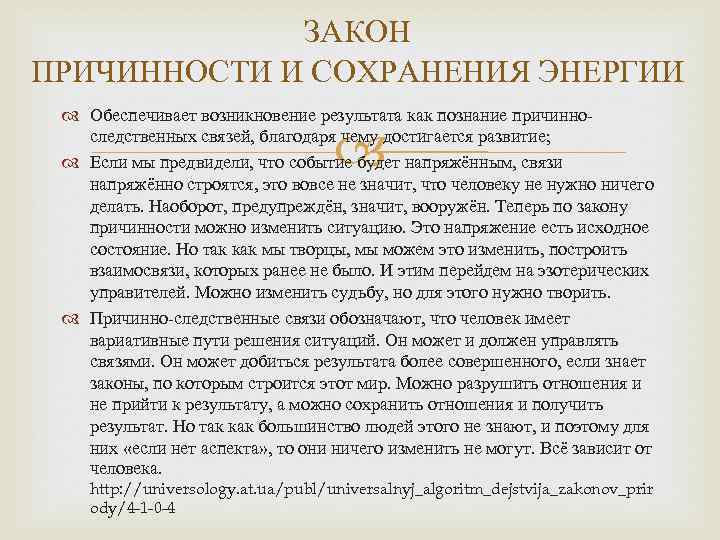 ЗАКОН
ПРИЧИННОСТИ И СОХРАНЕНИЯ ЭНЕРГИИ

Обеспечивает возникновение результата как познание причинно-следственных связей, благодаря чему достигается развитие;

Если мы предвидели, что событие будет напряжённым, связи напряжённо строятся, это вовсе не значит, что человеку не нужно ничего делать. Наоборот, предупреждён, значит, вооружён. Теперь по закону причинности можно изменить ситуацию. Это напряжение есть исходное состояние. Но так как мы творцы, мы можем это изменить, построить взаимосвязи, которых ранее не было. И этим перейдем на эзотерических управителей. Можно изменить судьбу, но для этого нужно творить.

Причинно-следственные связи обозначают, что человек имеет вариативные пути решения ситуаций. Он может и должен управлять связями. Он может добиться результата более совершенного, если знает законы, по которым строится этот мир. Можно разрушить отношения и не прийти к результату, а можно сохранить отношения и получить результат. Но так как большинство людей этого не знают, и поэтому для них «если нет аспекта», то они ничего изменить не могут. Всё зависит от человека. http://universology.at.ua/publ/universalnyj_algoritm_dejstvija_zakonov_prirody/4-1-0-4